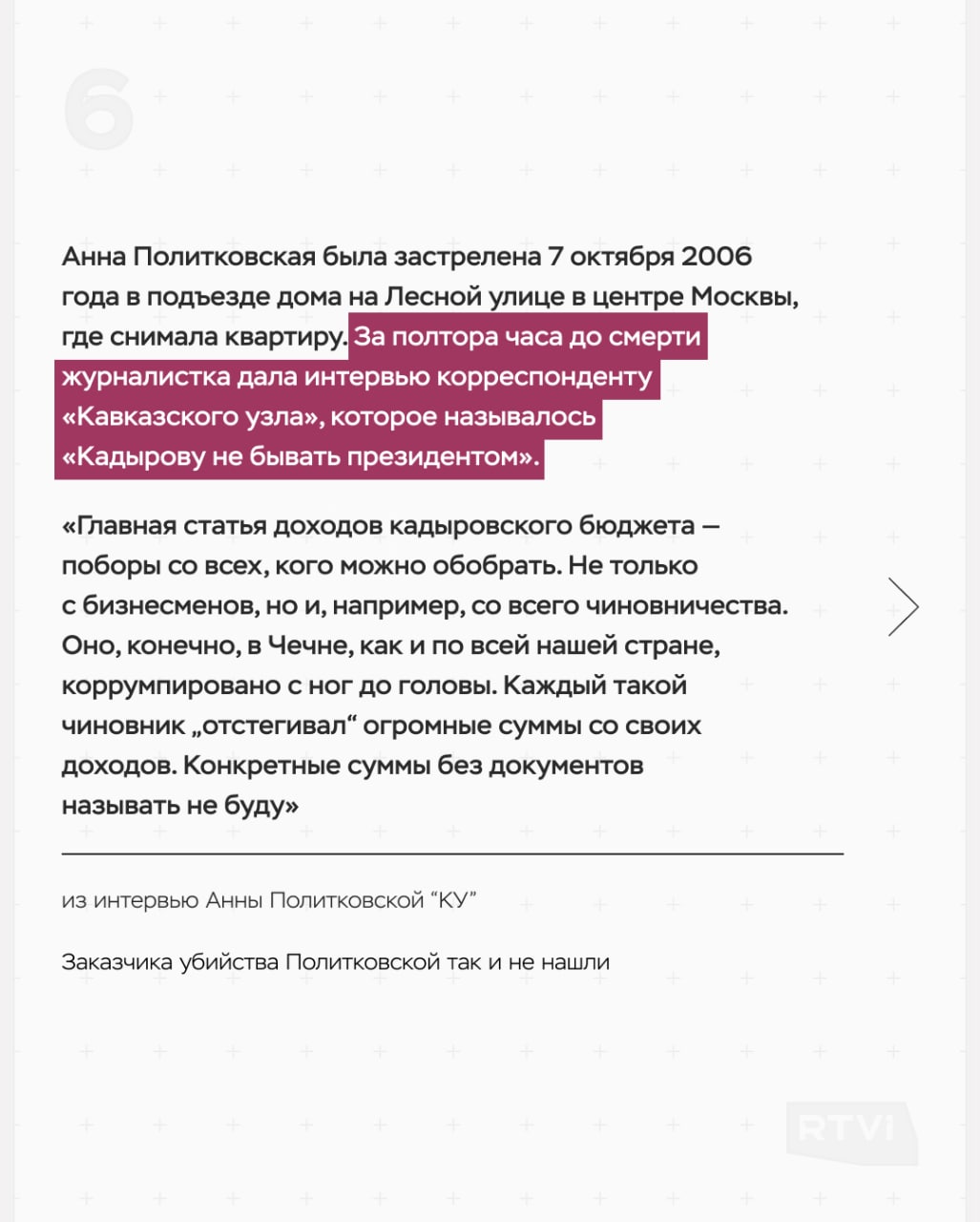 6

Анна Политковская была застрелена 7 октября 2006 года в подъезде дома на Лесной улице в центре Москвы, где снимала квартиру. За полтора часа до смерти журналистка дала интервью корреспонденту «Кавказского узла», которое называлось «Кадырову не бывать президентом».

«Главная статья доходов кадыровского бюджета — поборы со всех, кого можно обобрать. Не только с бизнесменов, но и, например, со всего чиновничества. Оно, конечно, в Чечне, как и по всей нашей стране, коррумпировано с ног до головы. Каждый такой чиновник „отстегивал“ огромные суммы со своих доходов. Конкретные суммы без документов называть не буду»

из интервью Анны Политковской “КУ”

Заказчика убийства Политковской так и не нашли

RTVI